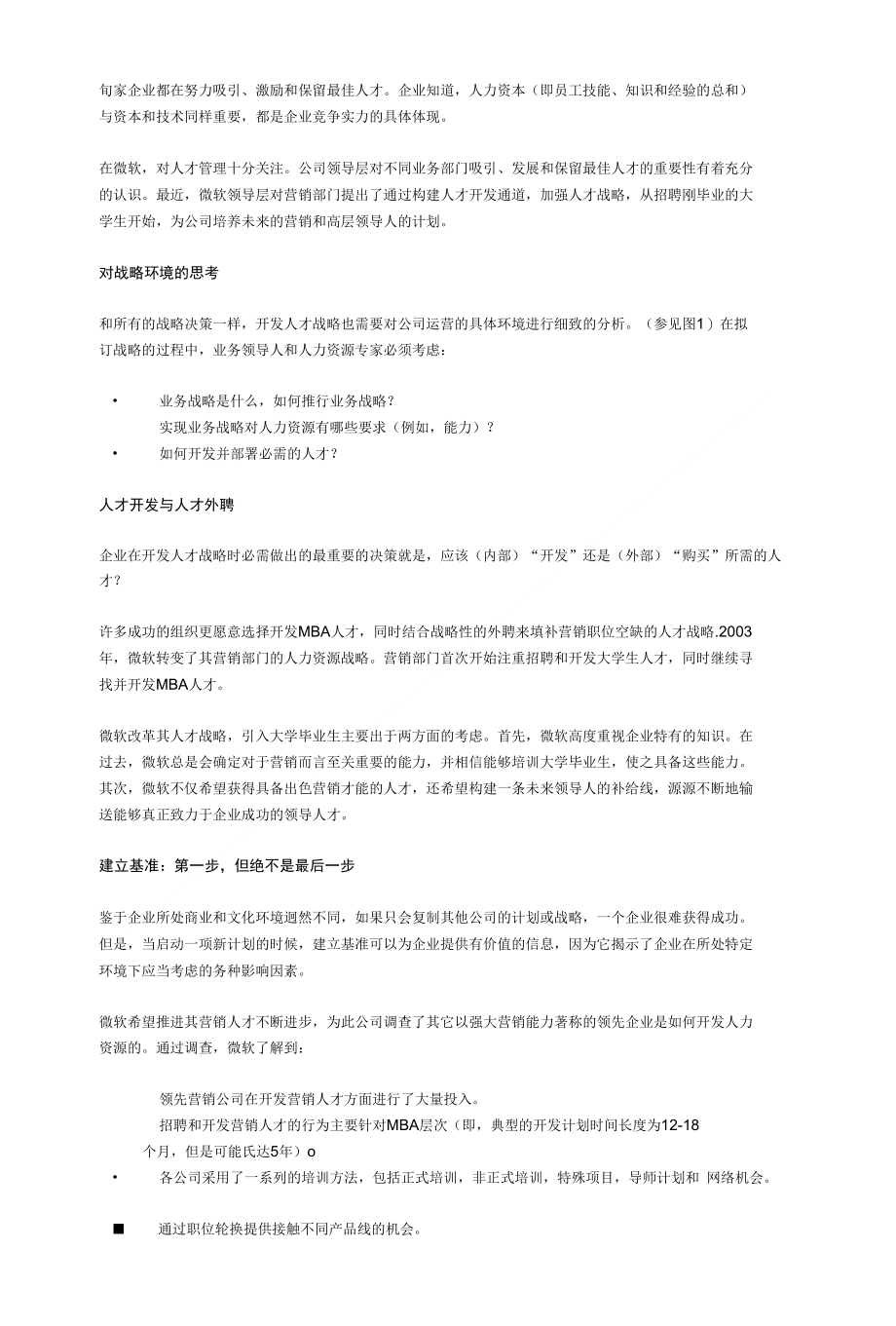 旬家企业都在努力吸引、激励和保留最佳人才。企业知道，人力资本（即员工技能、知识和经验的总和）与资本和技术同样重要，都是企业竞争实力的具体体现。

在微软，对人才管理十分关注。公司领导层对不同业务部门吸引、发展和保留最佳人才的重要性有着充分的认识。最近，微软领导层对营销部门提出了通过构建人才开发通道，加强人才战略，从招聘刚毕业的大学生开始，为公司培养未来的营销和高层领导人的计划。

对战略环境的思考

和所有的战略决策一样，开发人才战略也需要对公司运营的具体环境进行细致的分析。（参见图1）在拟订战略的过程中，业务领导人和人力资源专家必须考虑：

• 业务战略是什么，如何推行业务战略？
实现业务战略对人力资源有哪些要求（例如，能力）？
• 如何开发并部署必需的人才？

人才开发与人才外聘

企业在开发人才战略时必需做出的最重要的决策就是，应该（内部）“开发”还是（外部）“购买”所需的人才？

许多成功的组织更愿意选择开发MBA人才，同时结合战略性的外聘来填补营销职位空缺的人才战略.2003年，微软转变了其营销部门的人力资源战略。营销部门首次开始注重招聘和开发大学生人才，同时继续寻找并开发MBA人才。

微软改革其人才战略，引入大学毕业生主要出于两方面的考虑。首先，微软高度重视企业特有的知识。在过去，微软总是会确定对于营销而言至关重要的能力，并相信能够培训大学毕业生，使之具备这些能力。其次，微软不仅希望获得具备出色营销才能的人才，还希望构建一条未来领导人的补给线，源源不断地输送能够真正致力于企业成功的领导人才。

建立基准：第一步，但绝不是最后一步

鉴于企业所处商业和文化环境迥然不同，如果只会复制其他公司的计划或战略，一个企业很难获得成功。但是，当启动一项新计划的时候，建立基准可以为企业提供有价值的信息，因为它揭示了企业在所处特定环境下应当考虑的各种影响因素。

微软希望推进其营销人才不断进步，为此公司调查了其它以强大营销能力著称的领先企业是如何开发人力资源的。通过调查，微软了解到：

领先营销公司在开发营销人才方面进行了大量投入。
招聘和开发营销人才的行为主要针对MBA层次（即，典型的开发计划时间长度为12-18个月，但是可能氏达5年）o
• 各公司采用了一系列的培训方法，包括正式培训，非正式培训，特殊项目，导师计划和 网络机会。

■ 通过职位轮换提供接触不同产品线的机会。